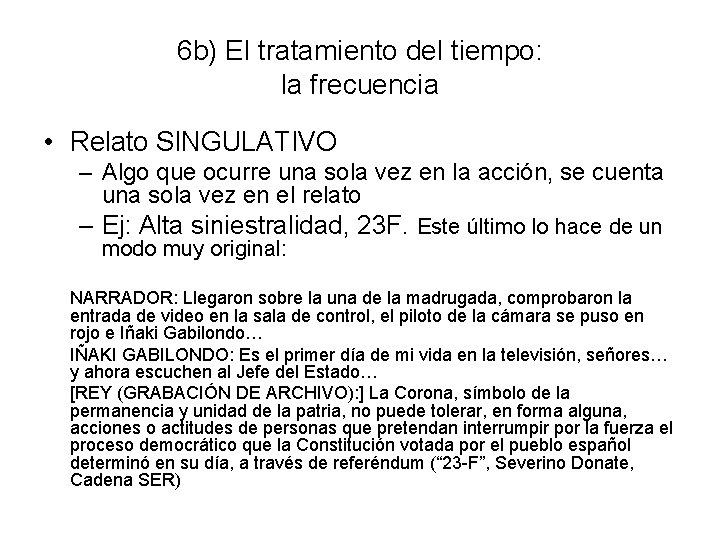 6b) El tratamiento del tiempo: la frecuencia

• Relato SINGULATIVO
– Algo que ocurre una sola vez en la acción, se cuenta una sola vez en el relato
– Ej: Alta siniestralidad, 23F. Este último lo hace de un modo muy original:

NARRADOR: Llegaron sobre la una de la madrugada, comprobaron la entrada de video en la sala de control, el piloto de la cámara se puso en rojo e Iñaki Gabilondo…

IÑAKI GABILONDO: Es el primer día de mi vida en la televisión, señores… y ahora escuchen al Jefe del Estado…

[REY (GRABACIÓN DE ARCHIVO):] La Corona, símbolo de la permanencia y unidad de la patria, no puede tolerar, en forma alguna, acciones o actitudes de personas que pretendan interrumpir por la fuerza el proceso democrático que la Constitución votada por el pueblo español determinó en su día, a través de referéndum (“23-F”, Severino Donate, Cadena SER)